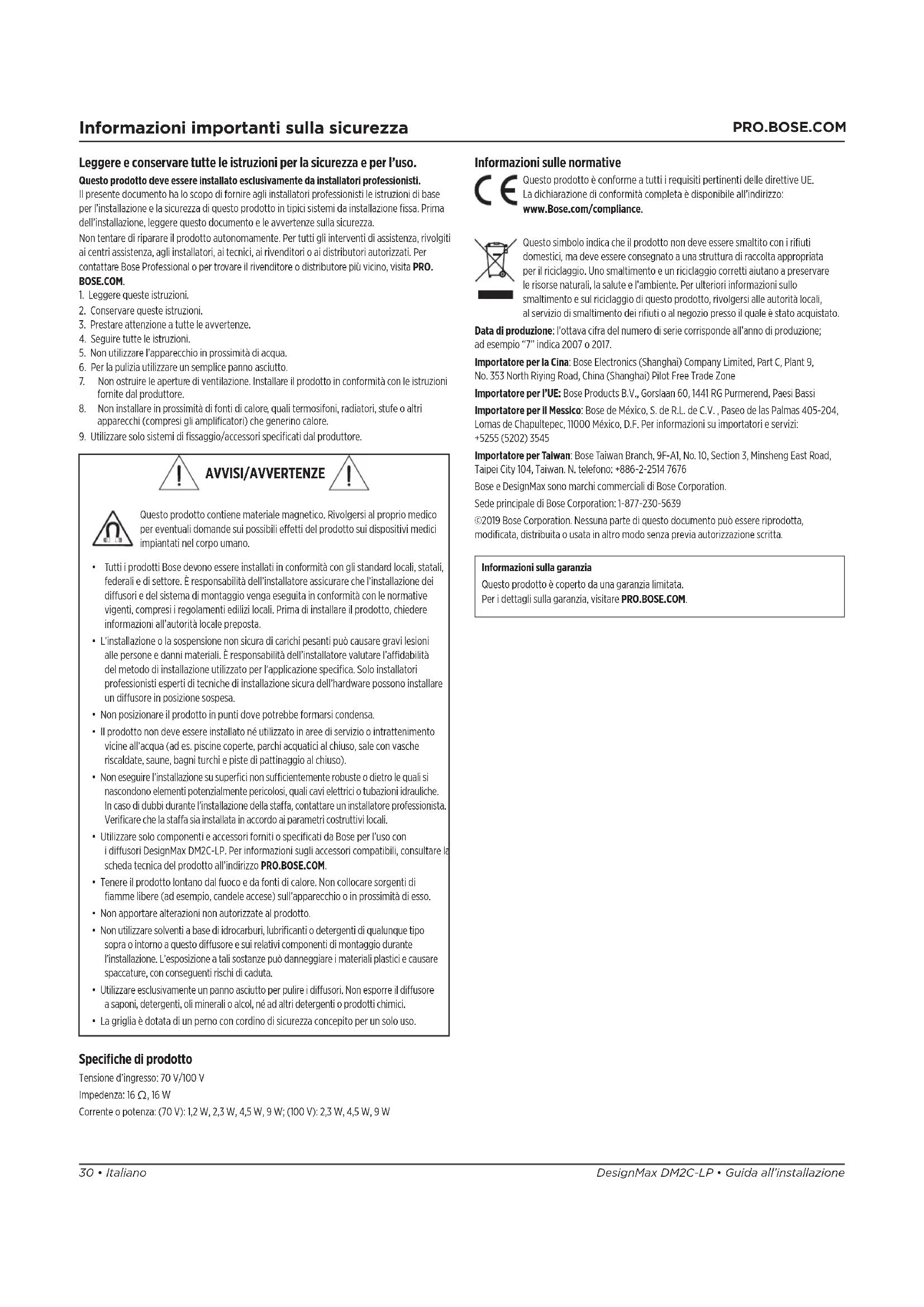 Informazioni importanti sulla sicurezza

PRO.BOSE.COM

Leggere e conservare tutte le istruzioni per la sicurezza e per l'uso.

Questo prodotto deve essere installato esclusivamente da installatori professionisti.
Il presente documento ha lo scopo di fornire agli installatori professionisti le istruzioni di base per l'installazione e la sicurezza di questo prodotto in tipici sistemi da installazione fissa. Prima dell'installazione, leggere questo documento e le avvertenze sulla sicurezza.

Non tentare di riparare il prodotto autonomamente. Per tutti gli interventi di assistenza, rivolgiti ai centri assistenza, agli installatori, ai tecnici, ai rivenditori o ai distributori autorizzati. Per contattare Bose Professional o per trovare il rivenditore o distributore più vicino, visita PRO.BOSE.COM.

1. Leggere queste istruzioni.
2. Conservare queste istruzioni.
3. Prestare attenzione a tutte le avvertenze.
4. Seguire tutte le istruzioni.
5. Non utilizzare l'apparecchio in prossimità di acqua.
6. Per la pulizia utilizzare un semplice panno asciutto.
7. Non ostruire le aperture di ventilazione. Installare il prodotto in conformità con le istruzioni fornite dal produttore.
8. Non installare in prossimità di fonti di calore, quali termosifoni, radiatori, stufe o altri apparecchi (compresi gli amplificatori) che generino calore.
9. Utilizzare solo sistemi di fissaggio/accessori specificati dal produttore.

AVVISI/AVVERTENZE

Questo prodotto contiene materiale magnetico. Rivolgersi al proprio medico per eventuali domande sui possibili effetti del prodotto sui dispositivi medici impiantati nel corpo umano.

• Tutti i prodotti Bose devono essere installati in conformità con gli standard locali, statali, federali e di settore. È responsabilità dell'installatore assicurare che l'installazione dei diffusori e del sistema di montaggio venga eseguita in conformità con le normative vigenti, compresi i regolamenti edilizi locali. Prima di installare il prodotto, chiedere informazioni all'autorità locale preposta.
• L'installazione o la sospensione non sicura di carichi pesanti può causare gravi lesioni alle persone e danni materiali. È responsabilità dell'installatore valutare l'affidabilità del metodo di installazione utilizzato per l'applicazione specifica. Solo installatori professionisti esperti di tecniche di installazione sicura dell'hardware possono installare un diffusore in posizione sospesa.
• Non posizionare il prodotto in punti dove potrebbe formarsi condensa.
• Il prodotto non deve essere installato né utilizzato in aree di servizio o intrattenimento vicine all'acqua (ad es. piscine coperte, parchi acquatici al chiuso, sale con vasche riscaldate, saune, bagni turchi e piste di pattinaggio al chiuso).
• Non eseguire l'installazione su superfici non sufficientemente robuste o dietro le quali si nascondono elementi potenzialmente pericolosi, quali cavi elettrici o tubazioni idrauliche. In caso di dubbi durante l'installazione della staffa, contattare un installatore professionista. Verificare che la staffa sia installata in accordo ai parametri costruttivi locali.
• Utilizzare solo componenti e accessori forniti o specificati da Bose per l'uso con i diffusori DesignMax DM2C-LP. Per informazioni sugli accessori compatibili, consultare la scheda tecnica del prodotto all'indirizzo PRO.BOSE.COM.
• Tenere il prodotto lontano dal fuoco e da fonti di calore. Non collocare sorgenti di fiamme libere (ad esempio, candele accese) sull'apparecchio o in prossimità di esso.
• Non apportare alterazioni non autorizzate al prodotto.
• Non utilizzare solventi a base di idrocarburi, lubrificanti o detergenti di qualunque tipo sopra o intorno a questo diffusore e sui relativi componenti di montaggio durante l'installazione. L'esposizione a tali sostanze può danneggiare i materiali plastici e causare spaccature, con conseguenti rischi di caduta.
• Utilizzare esclusivamente un panno asciutto per pulire i diffusori. Non esporre il diffusore a saponi, detergenti, oli minerali o alcol, né ad altri detergenti o prodotti chimici.
• La griglia è dotata di un perno con cordino di sicurezza concepito per un solo uso.

Specifiche di prodotto
Tensione d'ingresso: 70 V/100 V
Impedenza: 16 Ω, 16 W
Corrente o potenza: (70 V): 1,2 W, 2,3 W, 4,5 W, 9 W; (100 V): 2,3 W, 4,5 W, 9 W

Informazioni sulle normative

Questo prodotto è conforme a tutti i requisiti pertinenti delle direttive UE. La dichiarazione di conformità completa è disponibile all'indirizzo: www.Bose.com/compliance.

Questo simbolo indica che il prodotto non deve essere smaltito con i rifiuti domestici, ma deve essere consegnato a una struttura di raccolta appropriata per il riciclaggio. Uno smaltimento e un riciclaggio corretti aiutano a preservare le risorse naturali, la salute e l'ambiente. Per ulteriori informazioni sullo smaltimento e sul riciclaggio di questo prodotto, rivolgersi alle autorità locali, al servizio di smaltimento dei rifiuti o al negozio presso il quale è stato acquistato.

Data di produzione: l'ottava cifra del numero di serie corrisponde all'anno di produzione; ad esempio "7" indica 2007 o 2017.

Importatore per la Cina: Bose Electronics (Shanghai) Company Limited, Part C, Plant 9, No. 353 North Riying Road, China (Shanghai) Pilot Free Trade Zone

Importatore per l'UE: Bose Products B.V., Gorslaan 60, 1441 RG Purmerend, Paesi Bassi

Importatore per il Messico: Bose de México, S. de R.L. de C.V. , Paseo de las Palmas 405-204, Lomas de Chapultepec, 11000 México, D.F. Per informazioni su importatori e servizi: +5255 (5202) 3545

Importatore per Taiwan: Bose Taiwan Branch, 9F-A1, No. 10, Section 3, Minsheng East Road, Taipei City 104, Taiwan. N. telefono: +886-2-2514 7676

Bose e DesignMax sono marchi commerciali di Bose Corporation.

Sede principale di Bose Corporation: 1-877-230-5639

©2019 Bose Corporation. Nessuna parte di questo documento può essere riprodotta, modificata, distribuita o usata in altro modo senza previa autorizzazione scritta.

Informazioni sulla garanzia
Questo prodotto è coperto da una garanzia limitata.
Per i dettagli sulla garanzia, visitare PRO.BOSE.COM.

30 • Italiano

DesignMax DM2C-LP • Guida all'installazione